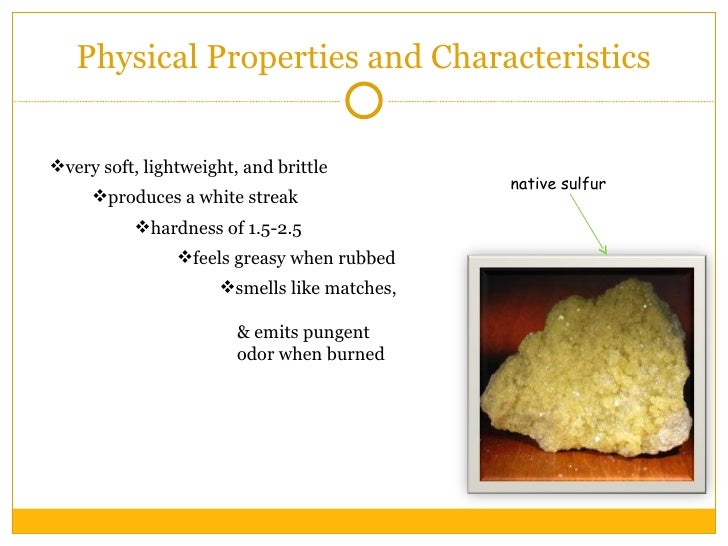 Physical Properties and Characteristics

❖very soft, lightweight, and brittle

❖produces a white streak

❖hardness of 1.5-2.5

❖feels greasy when rubbed

❖smells like matches,

& emits pungent odor when burned

native sulfur